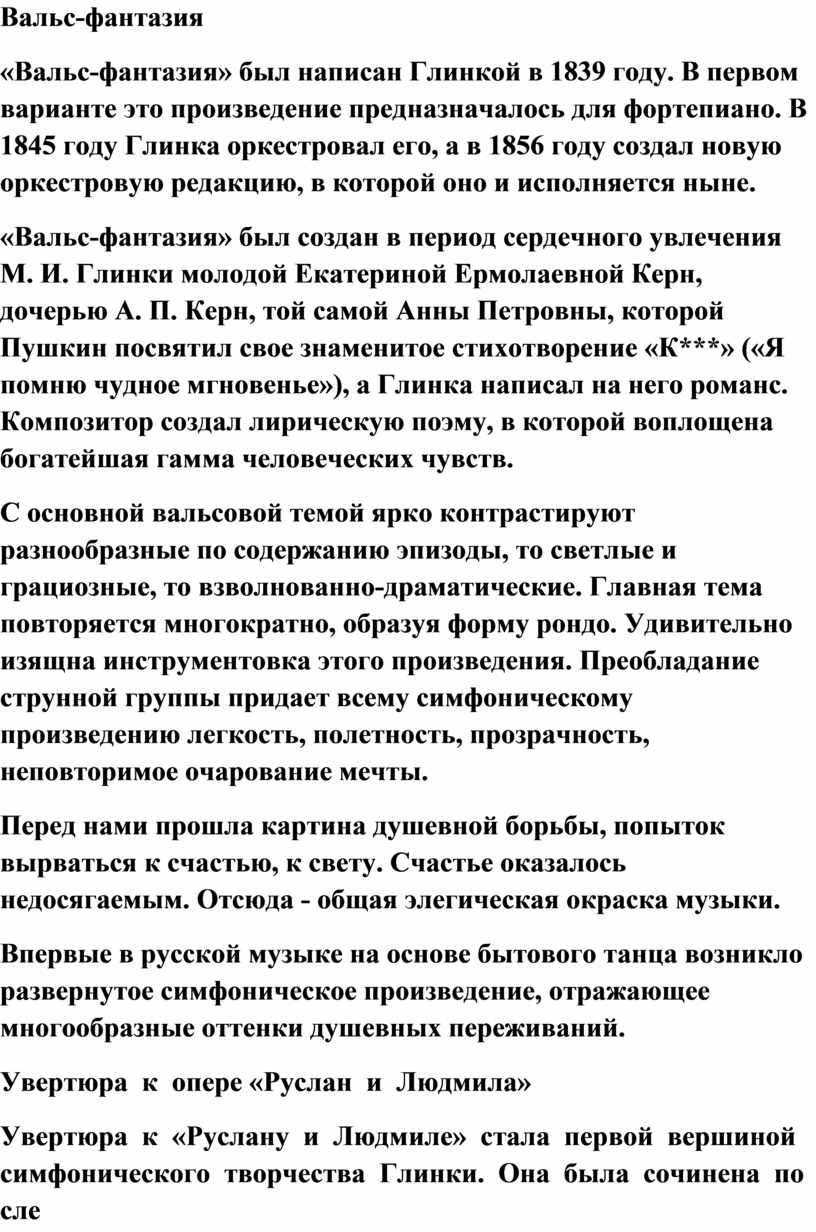 Вальс-фантазия

«Вальс-фантазия» был написан Глинкой в 1839 году. В первом варианте это произведение предназначалось для фортепиано. В 1845 году Глинка оркестровал его, а в 1856 году создал новую оркестровую редакцию, в которой оно и исполняется ныне.

«Вальс-фантазия» был создан в период сердечного увлечения М. И. Глинки молодой Екатериной Ермолаевной Керн, дочерью А. П. Керн, той самой Анны Петровны, которой Пушкин посвятил свое знаменитое стихотворение «К***» («Я помню чудное мгновенье»), а Глинка написал на него романс. Композитор создал лирическую поэму, в которой воплощена богатейшая гамма человеческих чувств.

С основной вальсовой темой ярко контрастируют разнообразные по содержанию эпизоды, то светлые и грациозные, то взволнованно-драматические. Главная тема повторяется многократно, образуя форму рондо. Удивительно изящна инструментовка этого произведения. Преобладание струнной группы придает всему симфоническому произведению легкость, полетность, прозрачность, неповторимое очарование мечты.

Перед нами прошла картина душевной борьбы, попыток вырваться к счастью, к свету. Счастье оказалось недосягаемым. Отсюда - общая элегическая окраска музыки.

Впервые в русской музыке на основе бытового танца возникло развернутое симфоническое произведение, отражающее многообразные оттенки душевных переживаний.

Увертюра к опере «Руслан и Людмила»

Увертюра к «Руслану и Людмиле» стала первой вершиной симфонического творчества Глинки. Она была сочинена по сле